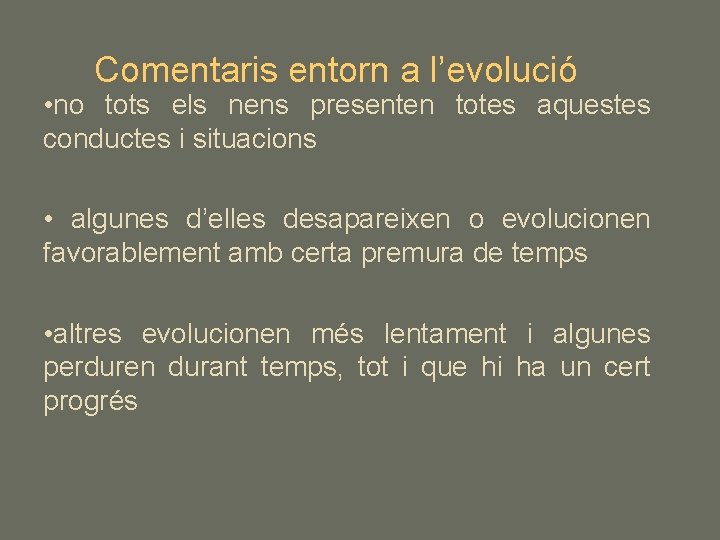 Comentaris entorn a l'evolució

• no tots els nens presenten totes aquestes conductes i situacions

• algunes d'elles desapareixen o evolucionen favorablement amb certa premura de temps

• altres evolucionen més lentament i algunes perduren durant temps, tot i que hi ha un cert progrés